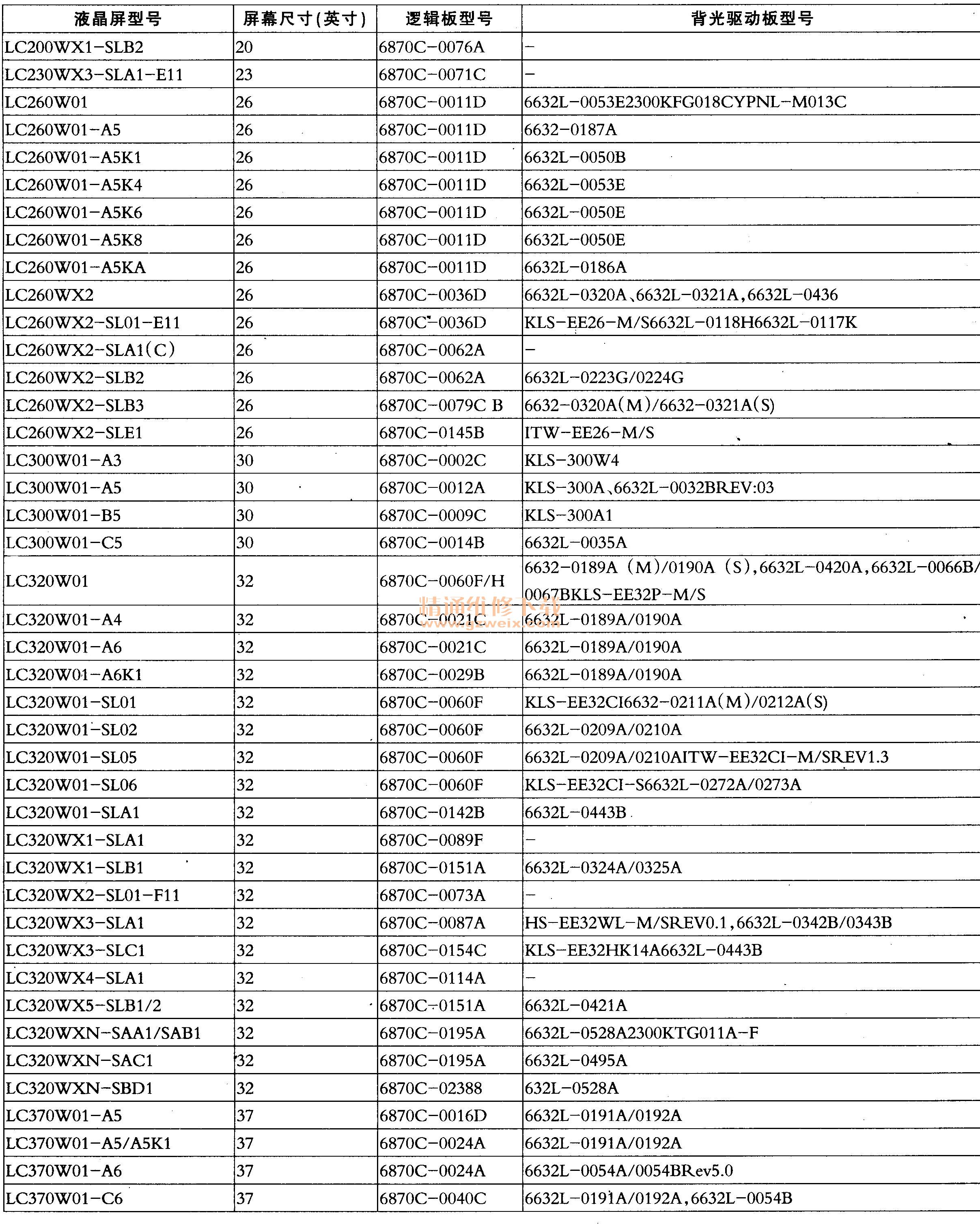 | 液晶屏型号 | 屏幕尺寸(英寸) | 逻辑板型号 | 背光驱动板型号 |
|---|---|---|---|
| LC200WX1-SLB2 | 20 | 6870C-0076A | - |
| LC230WX3-SLA1-E11 | 23 | 6870C-0071C | - |
| LC260W01 | 26 | 6870C-0011D | 6632L-0053E2300KFG018CYPNL-M013C |
| LC260W01-A5 | 26 | 6870C-0011D | 6632-0187A |
| LC260W01-A5K1 | 26 | 6870C-0011D | 6632L-0050B |
| LC260W01-A5K4 | 26 | 6870C-0011D | 6632L-0053E |
| LC260W01-A5K6 | 26 | 6870C-0011D | 6632L-0050E |
| LC260W01-A5K8 | 26 | 6870C-0011D | 6632L-0050E |
| LC260W01-A5KA | 26 | 6870C-0011D | 6632L-0186A |
| LC260WX2 | 26 | 6870C-0036D | 6632L-0320A、6632L-0321A,6632L-0436 |
| LC260WX2-SL01-E11 | 26 | 6870C-0036D | KLS-EE26-M/S6632L-0118H6632L-0117K |
| LC260WX2-SLA1(C) | 26 | 6870C-0062A | - |
| LC260WX2-SLB2 | 26 | 6870C-0062A | 6632L-0223G/0224G |
| LC260WX2-SLB3 | 26 | 6870C-0079C B | 6632-0320A(M)/6632-0321A(S) |
| LC260WX2-SLE1 | 26 | 6870C-0145B | ITW-EE26-M/S |
| LC300W01-A3 | 30 | 6870C-0002C | KLS-300W4 |
| LC300W01-A5 | 30 | 6870C-0012A | KLS-300A、6632L-0032BREV:03 |
| LC300W01-B5 | 30 | 6870C-0009C | KLS-300A1 |
| LC300W01-C5 | 30 | 6870C-0014B | 6632L-0035A |
| LC320W01 | 32 | 6870C-0060F/H | 6632-0189A (M)/0190A (S),6632L-0420A,6632L-0066B/0067BKLS-EE32P-M/S |
| LC320W01-A4 | 32 | 6870C-0021C | 6632L-0189A/0190A |
| LC320W01-A6 | 32 | 6870C-0021C | 6632L-0189A/0190A |
| LC320W01-A6K1 | 32 | 6870C-0029B | 6632L-0189A/0190A |
| LC320W01-SL01 | 32 | 6870C-0060F | KLS-EE32CI6632-0211A(M)/0212A(S) |
| LC320W01-SL02 | 32 | 6870C-0060F | 6632L-0209A/0210A |
| LC320W01-SL05 | 32 | 6870C-0060F | 6632L-0209A/0210AITW-EE32CI-M/SREV1.3 |
| LC320W01-SL06 | 32 | 6870C-0060F | KLS-EE32CI-S6632L-0272A/0273A |
| LC320W01-SLA1 | 32 | 6870C-0142B | 6632L-0443B |
| LC320WX1-SLA1 | 32 | 6870C-0089F | - |
| LC320WX1-SLB1 | 32 | 6870C-0151A | 6632L-0324A/0325A |
| LC320WX2-SL01-F11 | 32 | 6870C-0073A | - |
| LC320WX3-SLA1 | 32 | 6870C-0087A | HS-EE32WL-M/SREV0.1,6632L-0342B/0343B |
| LC320WX3-SLC1 | 32 | 6870C-0154C | KLS-EE32HK14A6632L-0443B |
| LC320WX4-SLA1 | 32 | 6870C-0114A | - |
| LC320WX5-SLB1/2 | 32 | 6870C-0151A | 6632L-0421A |
| LC320WXN-SAA1/SAB1 | 32 | 6870C-0195A | 6632L-0528A2300KTG011A-F |
| LC320WXN-SAC1 | 32 | 6870C-0195A | 6632L-0495A |
| LC320WXN-SBD1 | 32 | 6870C-02388 | 632L-0528A |
| LC370W01-A5 | 37 | 6870C-0016D | 6632L-0191A/0192A |
| LC370W01-A5/A5K1 | 37 | 6870C-0024A | 6632L-0191A/0192A |
| LC370W01-A6 | 37 | 6870C-0024A | 6632L-0054A/0054BRev5.0 |
| LC370W01-C6 | 37 | 6870C-0040C | 6632L-0191A/0192A,6632L-0054B |

精通维修下载
www.gzweix.com